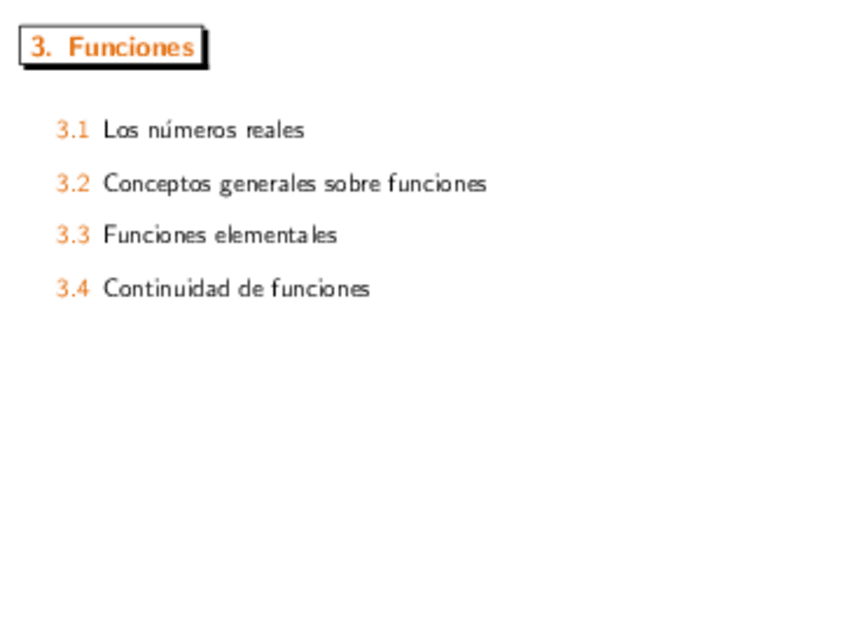 3. Funciones

3.1 Los números reales

3.2 Conceptos generales sobre funciones

3.3 Funciones elementales

3.4 Continuidad de funciones